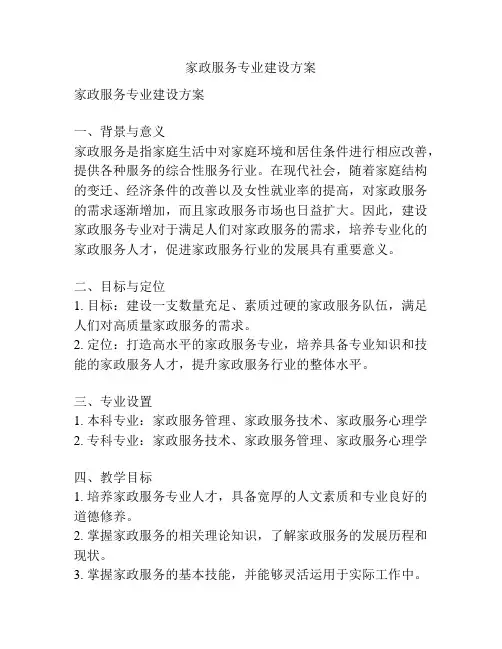 家政服务专业建设方案

家政服务专业建设方案

一、背景与意义
家政服务是指家庭生活中对家庭环境和居住条件进行相应改善，提供各种服务的综合性服务行业。在现代社会，随着家庭结构的变迁、经济条件的改善以及女性就业率的提高，对家政服务的需求逐渐增加，而且家政服务市场也日益扩大。因此，建设家政服务专业对于满足人们对家政服务的需求，培养专业化的家政服务人才，促进家政服务行业的发展具有重要意义。

二、目标与定位
1. 目标：建设一支数量充足、素质过硬的家政服务队伍，满足人们对高质量家政服务的需求。
2. 定位：打造高水平的家政服务专业，培养具备专业知识和技能的家政服务人才，提升家政服务行业的整体水平。

三、专业设置
1. 本科专业：家政服务管理、家政服务技术、家政服务心理学
2. 专科专业：家政服务技术、家政服务管理、家政服务心理学

四、教学目标
1. 培养家政服务专业人才，具备宽厚的人文素质和专业良好的道德修养。
2. 掌握家政服务的相关理论知识，了解家政服务的发展历程和现状。
3. 掌握家政服务的基本技能，并能够灵活运用于实际工作中。